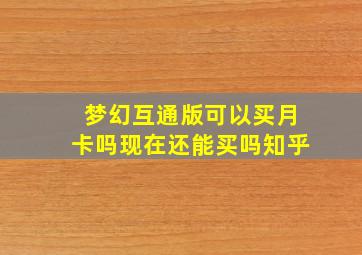 梦幻互通版可以买月卡吗现在还能买吗知乎